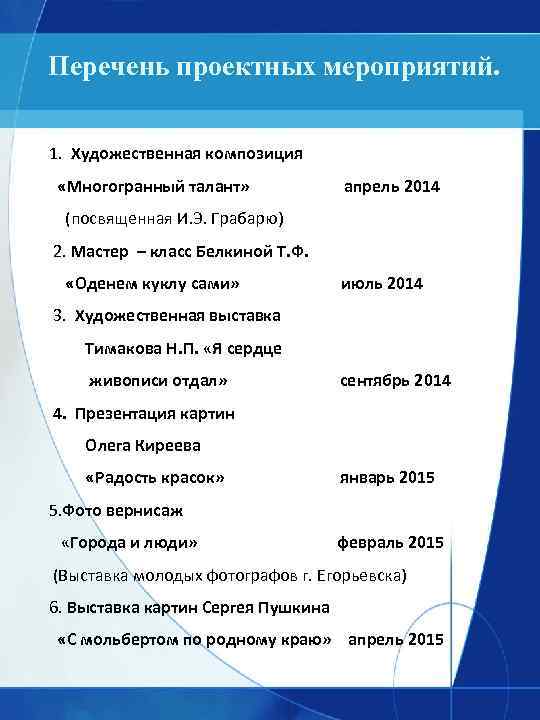 Перечень проектных мероприятий.

1. Художественная композиция «Многогранный талант» апрель 2014 (посвященная И.Э. Грабарю)

2. Мастер – класс Белкиной Т.Ф. «Оденем куклу сами» июль 2014

3. Художественная выставка Тимакова Н.П. «Я сердце живописи отдал» сентябрь 2014

4. Презентация картин Олега Киреева «Радость красок» январь 2015

5.Фото вернисаж «Города и люди» февраль 2015 (Выставка молодых фотографов г. Егорьевска)

6. Выставка картин Сергея Пушкина «С мольбертом по родному краю» апрель 2015